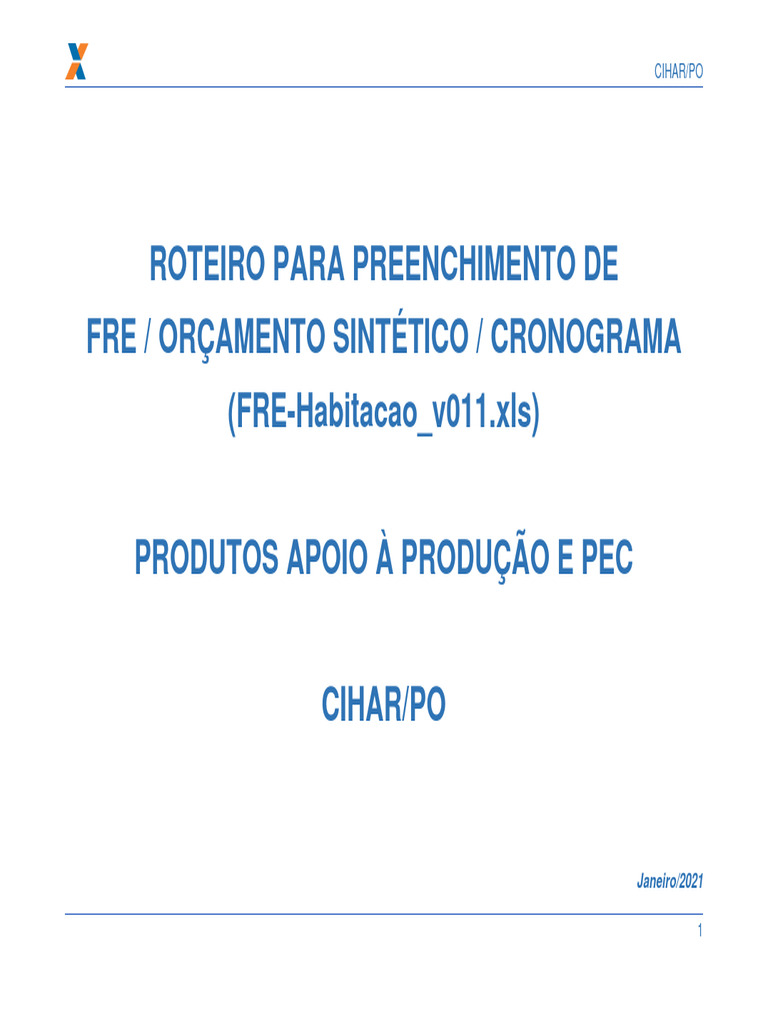 CIHAR/PO

ROTEIRO PARA PREENCHIMENTO DE
FRE / ORÇAMENTO SINTÉTICO / CRONOGRAMA
(FRE-Habitacao_v011.xls)

PRODUTOS APOIO À PRODUÇÃO E PEC

CIHAR/PO

Janeiro/2021

1